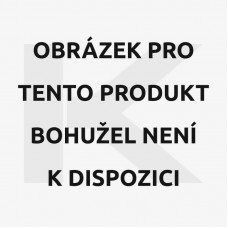 OBRÁZEK PRO TENTO PRODUKT BOHUŽEL NENÍ K DISPOZICI